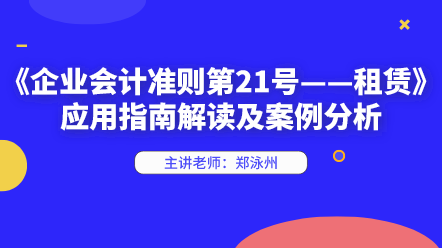 《企业会计准则第21号——租赁》应用指南解读及案例分析

主讲老师：郑泳州